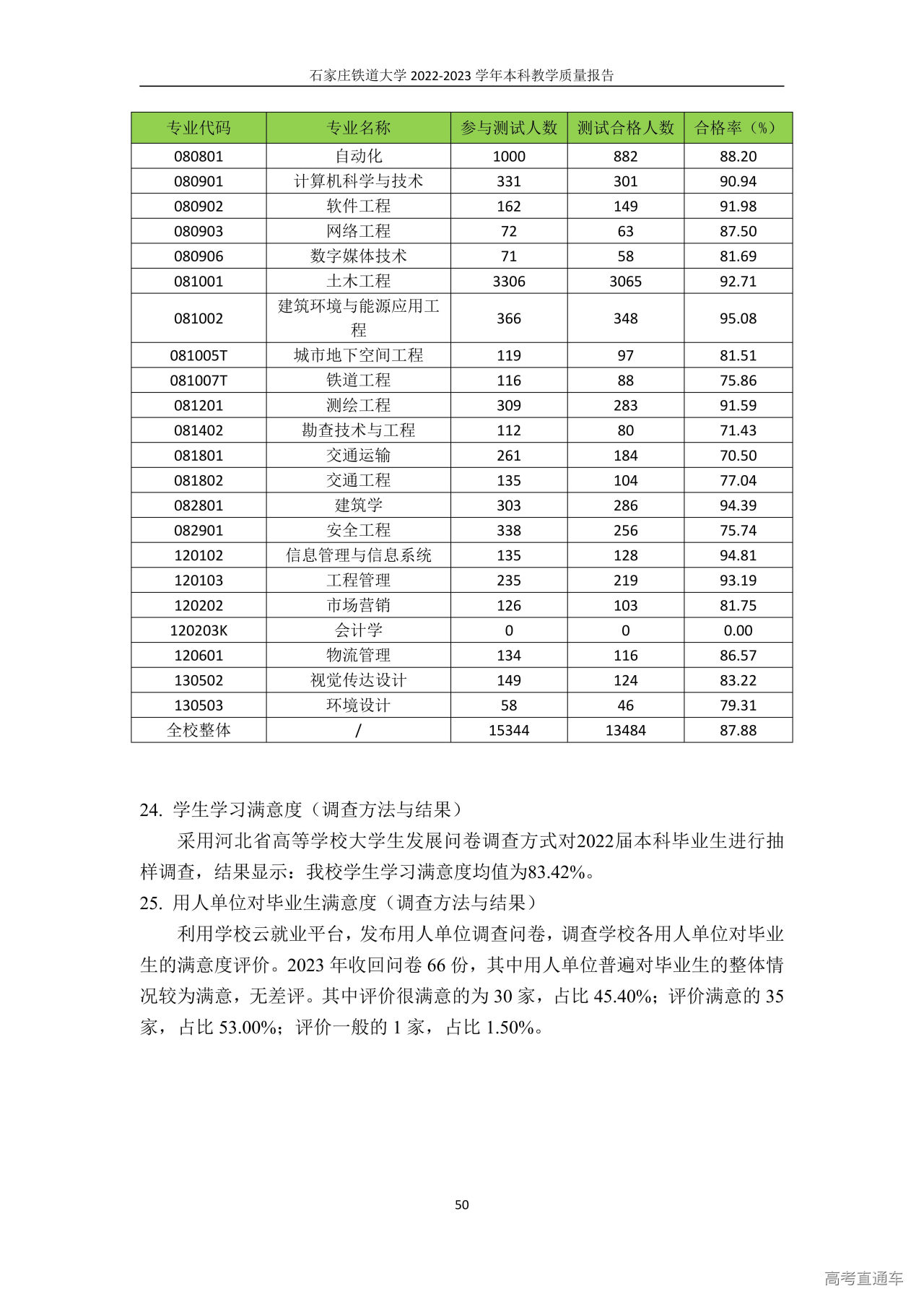 石家庄铁道大学 2022-2023 学年本科教学质量报告

| 专业代码 | 专业名称 | 参与测试人数 | 测试合格人数 | 合格率（%） |
|---|---|---|---|---|
| 080801 | 自动化 | 1000 | 882 | 88.20 |
| 080901 | 计算机科学与技术 | 331 | 301 | 90.94 |
| 080902 | 软件工程 | 162 | 149 | 91.98 |
| 080903 | 网络工程 | 72 | 63 | 87.50 |
| 080906 | 数字媒体技术 | 71 | 58 | 81.69 |
| 081001 | 土木工程 | 3306 | 3065 | 92.71 |
| 081002 | 建筑环境与能源应用工程 | 366 | 348 | 95.08 |
| 081005T | 城市地下空间工程 | 119 | 97 | 81.51 |
| 081007T | 铁道工程 | 116 | 88 | 75.86 |
| 081201 | 测绘工程 | 309 | 283 | 91.59 |
| 081402 | 勘查技术与工程 | 112 | 80 | 71.43 |
| 081801 | 交通运输 | 261 | 184 | 70.50 |
| 081802 | 交通工程 | 135 | 104 | 77.04 |
| 082801 | 建筑学 | 303 | 286 | 94.39 |
| 082901 | 安全工程 | 338 | 256 | 75.74 |
| 120102 | 信息管理与信息系统 | 135 | 128 | 94.81 |
| 120103 | 工程管理 | 235 | 219 | 93.19 |
| 120202 | 市场营销 | 126 | 103 | 81.75 |
| 120203K | 会计学 | 0 | 0 | 0.00 |
| 120601 | 物流管理 | 134 | 116 | 86.57 |
| 130502 | 视觉传达设计 | 149 | 124 | 83.22 |
| 130503 | 环境设计 | 58 | 46 | 79.31 |
| 全校整体 | / | 15344 | 13484 | 87.88 |

24. 学生学习满意度（调查方法与结果）

采用河北省高等学校大学生发展问卷调查方式对2022届本科毕业生进行抽样调查，结果显示：我校学生学习满意度均值为83.42%。

25. 用人单位对毕业生满意度（调查方法与结果）

利用学校云就业平台，发布用人单位调查问卷，调查学校各用人单位对毕业生的满意度评价。2023 年收回问卷 66 份，其中用人单位普遍对毕业生的整体情况较为满意，无差评。其中评价很满意的为 30 家，占比 45.40%；评价满意的 35 家，占比 53.00%；评价一般的 1 家，占比 1.50%。

50

高考直通车